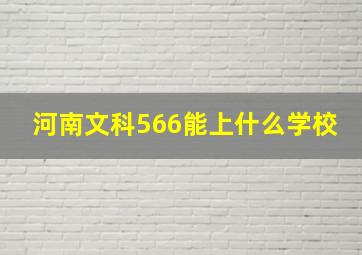 河南文科566能上什么学校